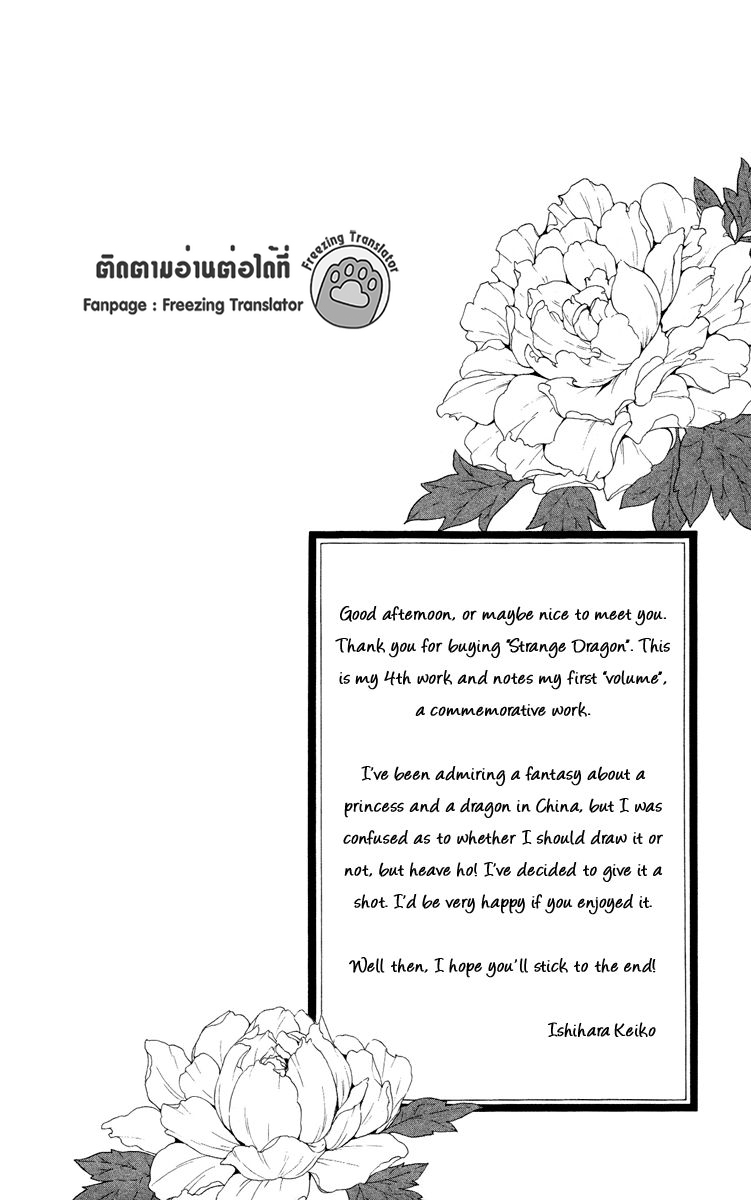 ติดตามอ่านต่อได้ที่
Fanpage : Freezing Translator
Freezing Translator

Good afternoon, or maybe nice to meet you. Thank you for buying "Strange Dragon". This is my 4th work and notes my first "volume", a commemorative work.

I've been admiring a fantasy about a princess and a dragon in China, but I was confused as to whether I should draw it or not, but heave ho! I've decided to give it a shot. I'd be very happy if you enjoyed it.

Well then, I hope you'll stick to the end!

Ishihara Keiko